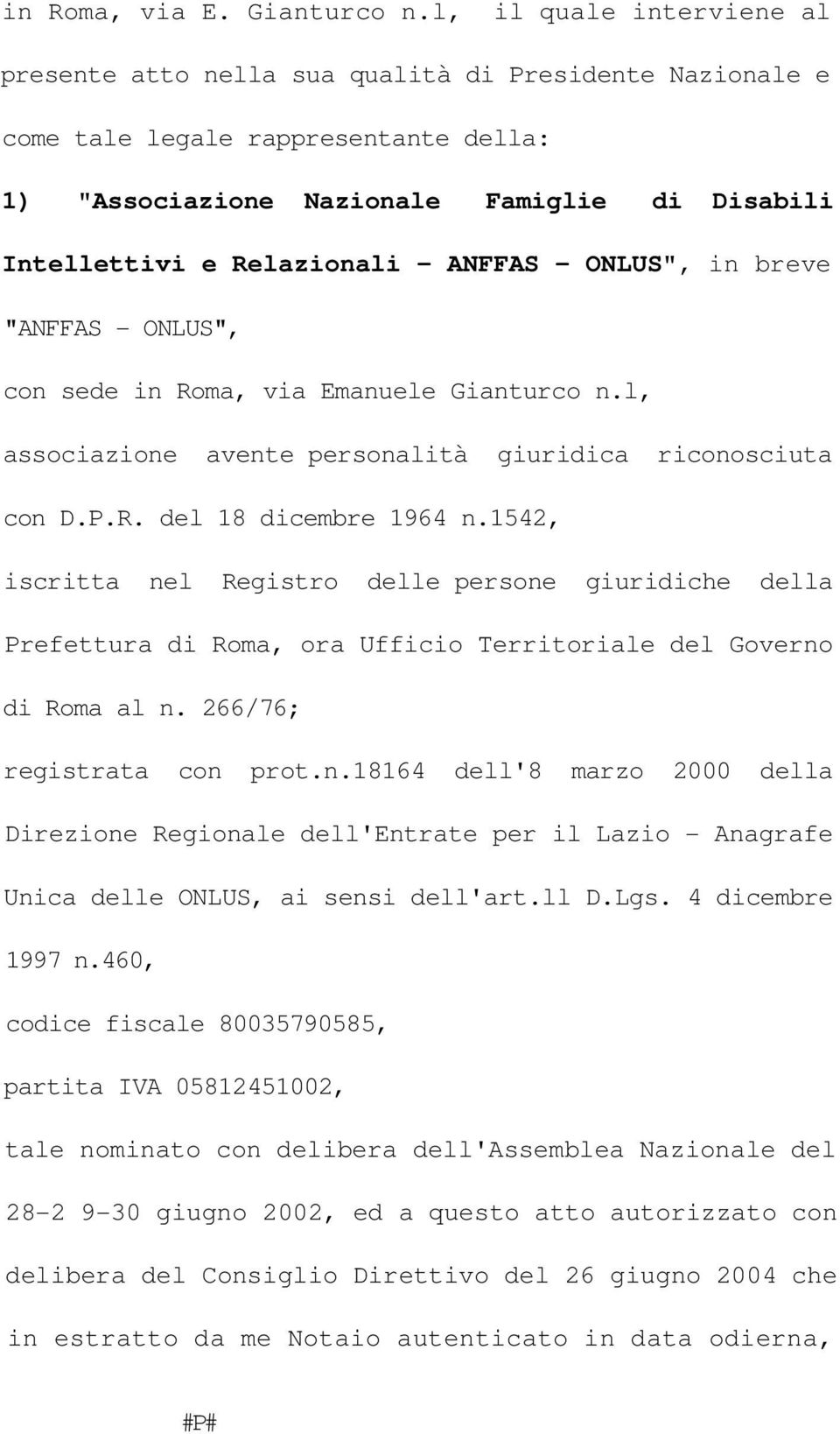 in Roma, via E. Gianturco n.l, il quale interviene al presente atto nella sua qualità di Presidente Nazionale e come tale legale rappresentante della:

1) "Associazione Nazionale Famiglie di Disabili Intellettivi e Relazionali - ANFFAS - ONLUS", in breve "ANFFAS - ONLUS",

con sede in Roma, via Emanuele Gianturco n.l,

associazione avente personalità giuridica riconosciuta con D.P.R. del 18 dicembre 1964 n.1542,

iscritta nel Registro delle persone giuridiche della Prefettura di Roma, ora Ufficio Territoriale del Governo di Roma al n. 266/76;

registrata con prot.n.18164 dell'8 marzo 2000 della Direzione Regionale dell'Entrate per il Lazio - Anagrafe Unica delle ONLUS, ai sensi dell'art.ll D.Lgs. 4 dicembre 1997 n.460,

codice fiscale 80035790585,

partita IVA 05812451002,

tale nominato con delibera dell'Assemblea Nazionale del 28-2 9-30 giugno 2002, ed a questo atto autorizzato con delibera del Consiglio Direttivo del 26 giugno 2004 che in estratto da me Notaio autenticato in data odierna,

#P#